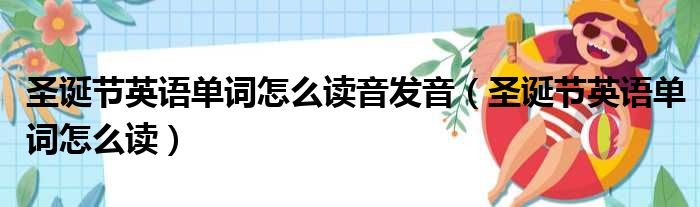 圣诞节英语单词怎么读音发音（圣诞节英语单词怎么读）